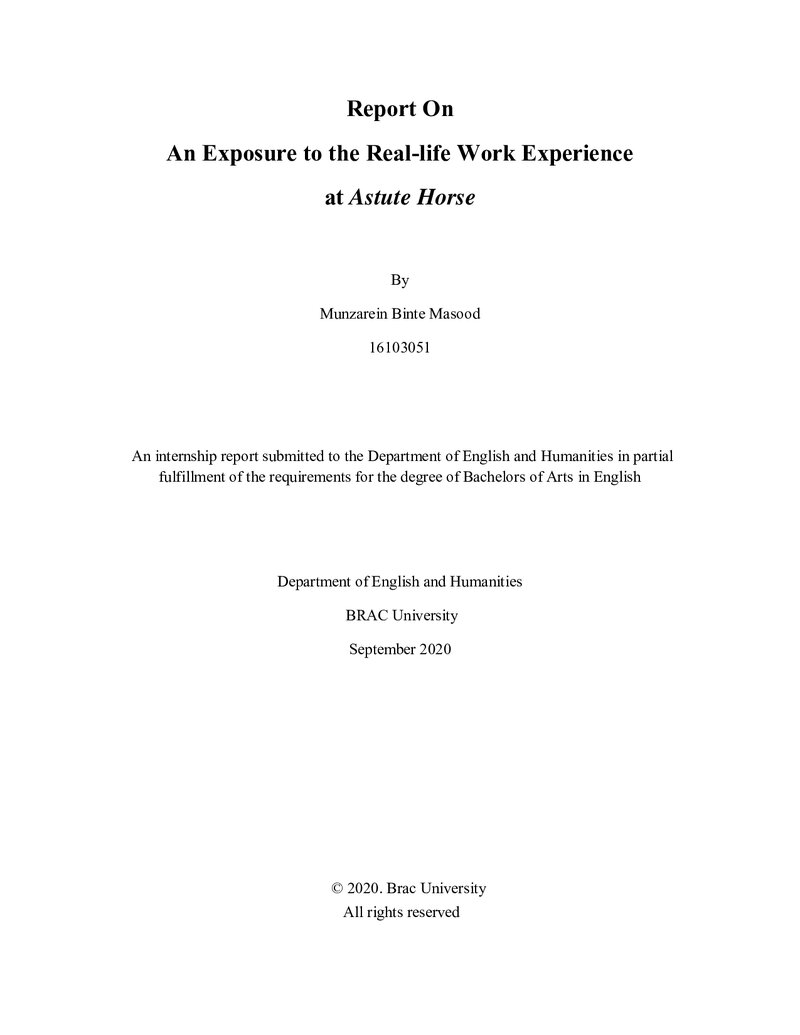 Report On

An Exposure to the Real-life Work Experience

at Astute Horse

By

Munzarein Binte Masood

16103051

An internship report submitted to the Department of English and Humanities in partial fulfillment of the requirements for the degree of Bachelors of Arts in English

Department of English and Humanities

BRAC University

September 2020

© 2020. Brac University
All rights reserved